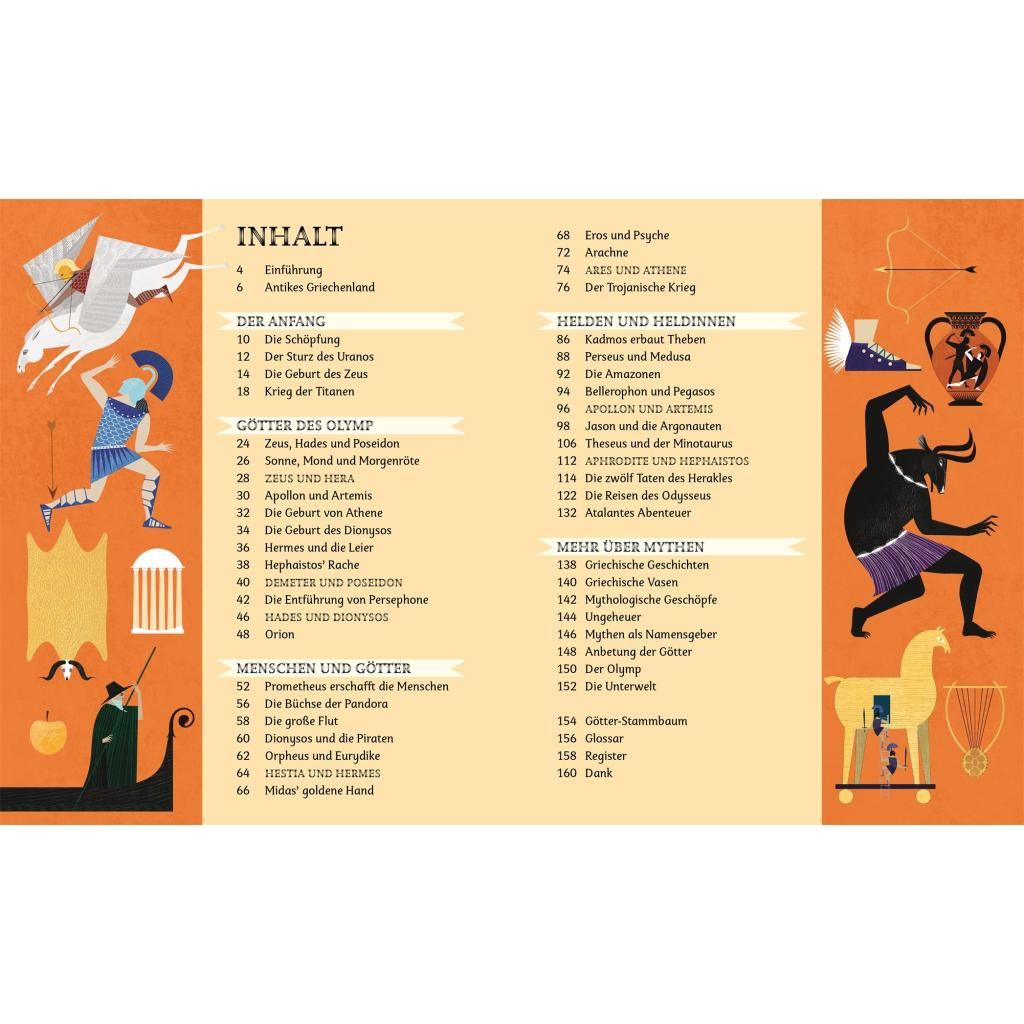 INHALT
4 Einführung
6 Antikes Griechenland

DER ANFANG
10 Die Schöpfung
12 Der Sturz des Uranos
14 Die Geburt des Zeus
18 Krieg der Titanen

GÖTTER DES OLYMP
24 Zeus, Hades und Poseidon
26 Sonne, Mond und Morgenröte
28 ZEUS UND HERA
30 Apollon und Artemis
32 Die Geburt von Athene
34 Die Geburt des Dionysos
36 Hermes und die Leier
38 Hephaistos' Rache
40 DEMETER UND POSEIDON
42 Die Entführung von Persephone
46 HADES UND DIONYSOS
48 Orion

MENSCHEN UND GÖTTER
52 Prometheus erschafft die Menschen
56 Die Büchse der Pandora
58 Die große Flut
60 Dionysos und die Piraten
62 Orpheus und Eurydike
64 HESTIA UND HERMES
66 Midas' goldene Hand

68 Eros und Psyche
72 Arachne
74 ARES UND ATHENE
76 Der Trojanische Krieg

HELDEN UND HELDINNEN
86 Kadmos erbaut Theben
88 Perseus und Medusa
92 Die Amazonen
94 Bellerophon und Pegasos
96 APOLLON UND ARTEMIS
98 Jason und die Argonauten
106 Theseus und der Minotaurus
112 APHRODITE UND HEPHAISTOS
114 Die zwölf Taten des Herakles
122 Die Reisen des Odysseus
132 Atalantes Abenteuer

MEHR ÜBER MYTHEN
138 Griechische Geschichten
140 Griechische Vasen
142 Mythologische Geschöpfe
144 Ungeheuer
146 Mythen als Namensgeber
148 Anbetung der Götter
150 Der Olymp
152 Die Unterwelt

154 Götter-Stammbaum
156 Glossar
158 Register
160 Dank